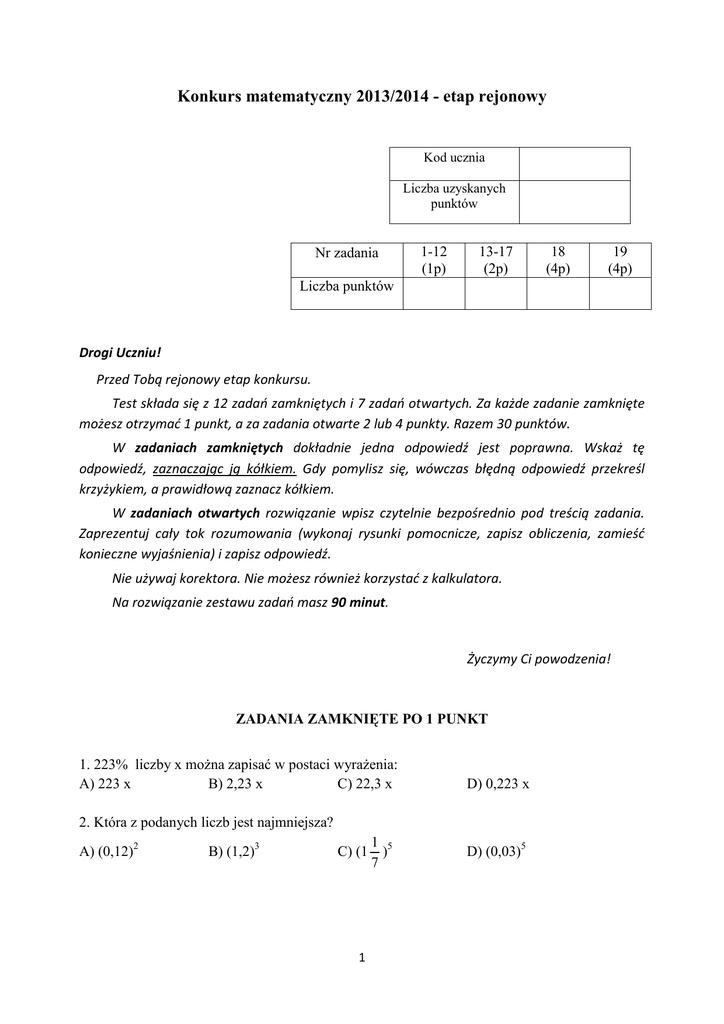 Konkurs matematyczny 2013/2014 - etap rejonowy

| Kod ucznia | |
|---|---|
| Liczba uzyskanych punktów | |

| Nr zadania | 1-12 (1p) | 13-17 (2p) | 18 (4p) | 19 (4p) |
|---|---|---|---|---|
| Liczba punktów | | | | |

Drogi Uczniu!

Przed Tobą rejonowy etap konkursu.

Test składa się z 12 zadań zamkniętych i 7 zadań otwartych. Za każde zadanie zamknięte możesz otrzymać 1 punkt, a za zadania otwarte 2 lub 4 punkty. Razem 30 punktów.

W zadaniach zamkniętych dokładnie jedna odpowiedź jest poprawna. Wskaż tę odpowiedź, zaznaczając ją kółkiem. Gdy pomylisz się, wówczas błędną odpowiedź przekreśl krzyżykiem, a prawidłową zaznacz kółkiem.

W zadaniach otwartych rozwiązanie wpisz czytelnie bezpośrednio pod treścią zadania. Zaprezentuj cały tok rozumowania (wykonaj rysunki pomocnicze, zapisz obliczenia, zamieść konieczne wyjaśnienia) i zapisz odpowiedź.

Nie używaj korektora. Nie możesz również korzystać z kalkulatora.

Na rozwiązanie zestawu zadań masz 90 minut.

Życzymy Ci powodzenia!

ZADANIA ZAMKNIĘTE PO 1 PUNKT

1. 223% liczby x można zapisać w postaci wyrażenia:
A) 223 x B) 2,23 x C) 22,3 x D) 0,223 x

2. Która z podanych liczb jest najmniejsza?
A) $(0,12)^2$ B) $(1,2)^3$ C) $(1\frac{1}{7})^5$ D) $(0,03)^5$

1